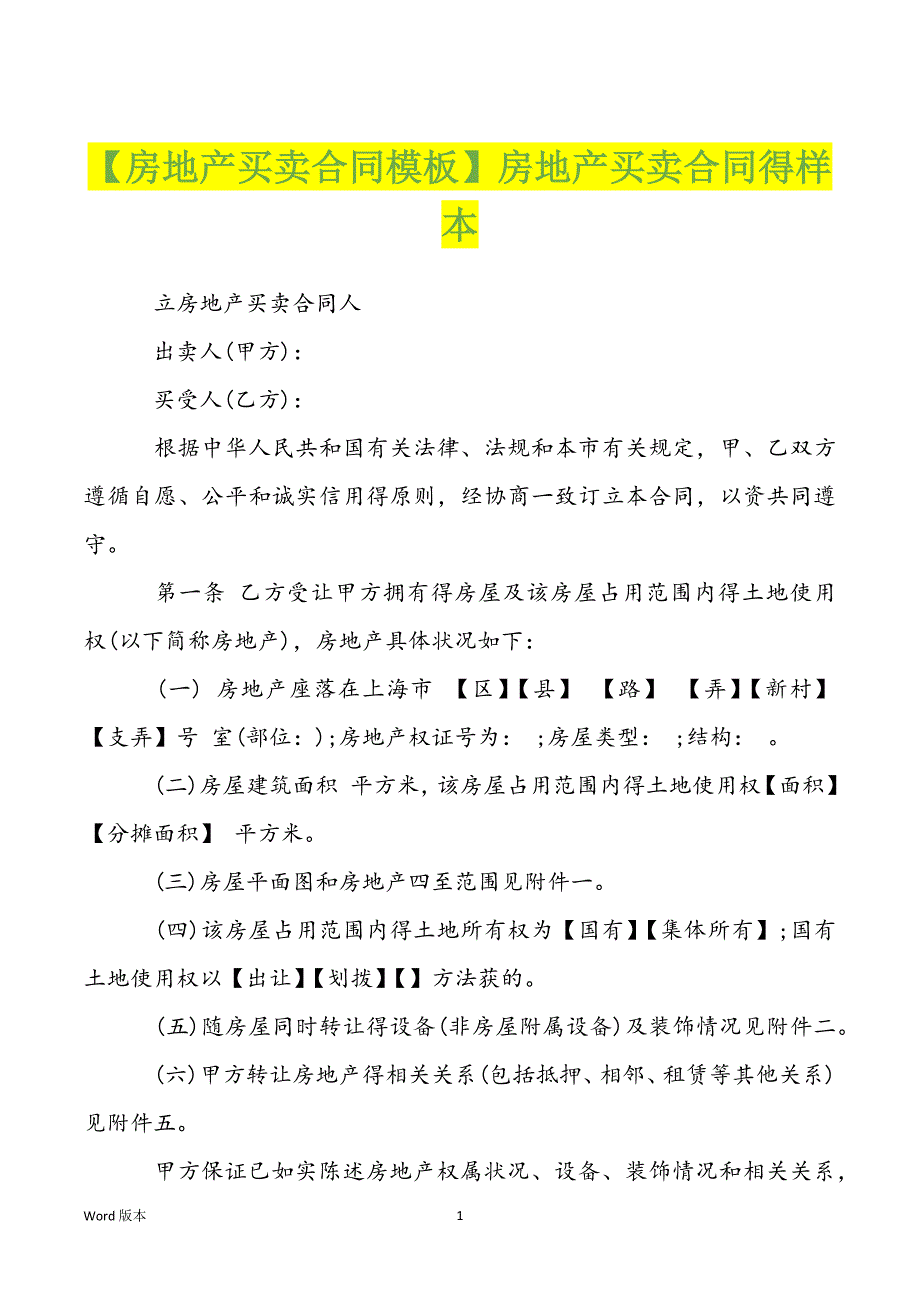 【房地产买卖合同模板】房地产买卖合同得样本

立房地产买卖合同人

出卖人(甲方)：

买受人(乙方)：

根据中华人民共和国有关法律、法规和本市有关规定，甲、乙双方遵循自愿、公平和诚实信用得原则，经协商一致订立本合同，以资共同遵守。

第一条 乙方受让甲方拥有得房屋及该房屋占用范围内得土地使用权(以下简称房地产)，房地产具体状况如下：

(一) 房地产座落在上海市 【区】【县】 【路】 【弄】【新村】【支弄】号 室(部位：)；房地产权证号为： ；房屋类型： ；结构： 。

(二)房屋建筑面积 平方米，该房屋占用范围内得土地使用权【面积】【分摊面积】 平方米。

(三)房屋平面图和房地产四至范围见附件一。

(四)该房屋占用范围内得土地所有权为【国有】【集体所有】；国有土地使用权以【出让】【划拨】【】方法获的。

(五)随房屋同时转让得设备(非房屋附属设备)及装饰情况见附件二。

(六)甲方转让房地产得相关关系(包括抵押、相邻、租赁等其他关系)见附件五。

甲方保证已如实陈述房地产权属状况、设备、装饰情况和相关关系，

Word 版本

1